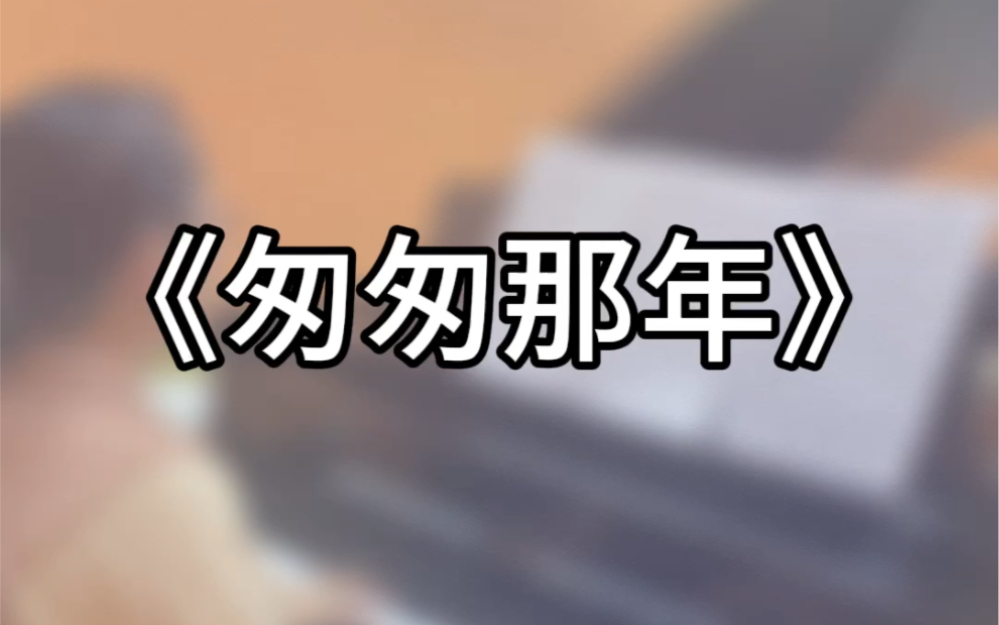 《匆匆那年》